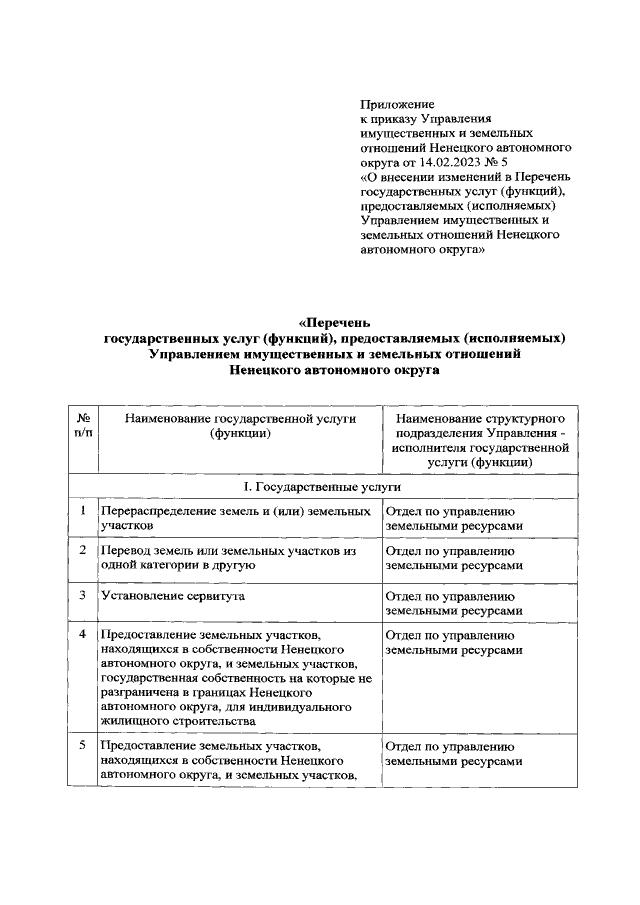 Приложение
к приказу Управления имущественных и земельных отношений Ненецкого автономного округа от 14.02.2023 № 5
«О внесении изменений в Перечень государственных услуг (функций), предоставляемых (исполняемых) Управлением имущественных и земельных отношений Ненецкого автономного округа»

«Перечень
государственных услуг (функций), предоставляемых (исполняемых) Управлением имущественных и земельных отношений Ненецкого автономного округа

| № п/п | Наименование государственной услуги (функции) | Наименование структурного подразделения Управления - исполнителя государственной услуги (функции) |
|---|---|---|
| I. Государственные услуги | | |
| 1 | Перераспределение земель и (или) земельных участков | Отдел по управлению земельными ресурсами |
| 2 | Перевод земель или земельных участков из одной категории в другую | Отдел по управлению земельными ресурсами |
| 3 | Установление сервитута | Отдел по управлению земельными ресурсами |
| 4 | Предоставление земельных участков, находящихся в собственности Ненецкого автономного округа, и земельных участков, государственная собственность на которые не разграничена в границах Ненецкого автономного округа, для индивидуального жилищного строительства | Отдел по управлению земельными ресурсами |
| 5 | Предоставление земельных участков, находящихся в собственности Ненецкого автономного округа, и земельных участков, | Отдел по управлению земельными ресурсами |